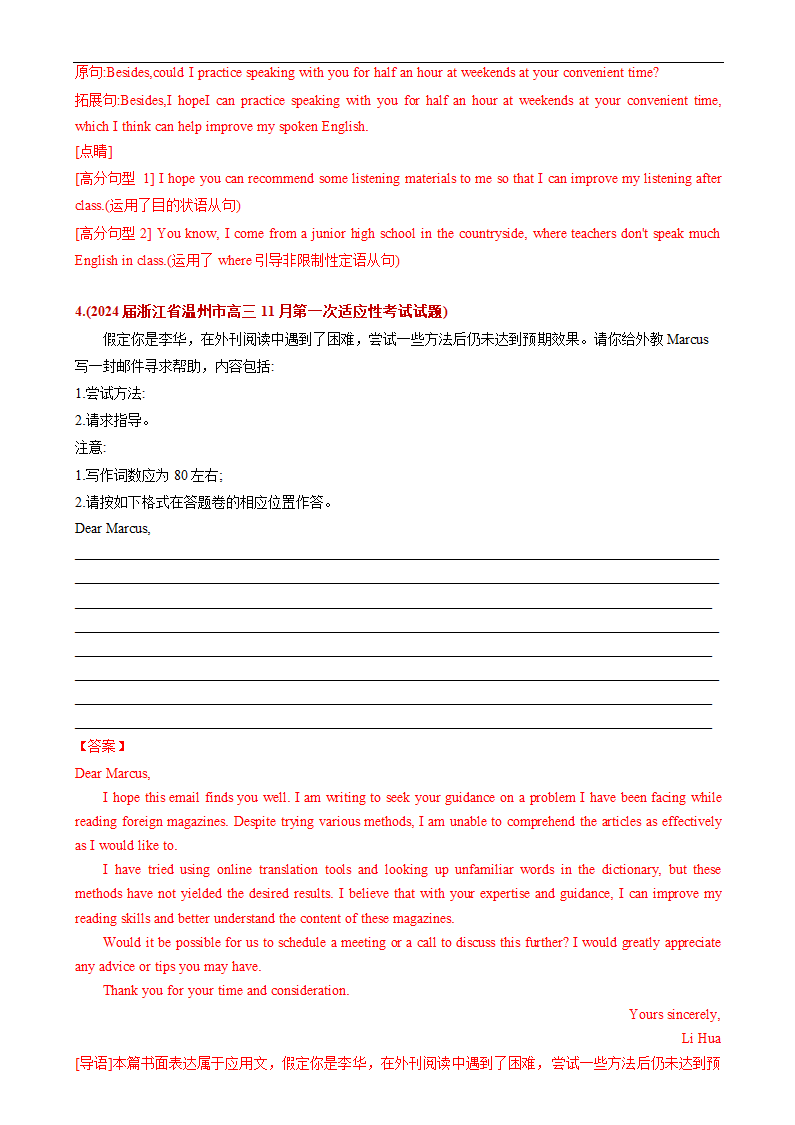 原句:Besides,could I practice speaking with you for half an hour at weekends at your convenient time?
拓展句:Besides,I hopeI can practice speaking with you for half an hour at weekends at your convenient time, which I think can help improve my spoken English.
[点睛]
[高分句型 1] I hope you can recommend some listening materials to me so that I can improve my listening after class.(运用了目的状语从句)
[高分句型 2] You know, I come from a junior high school in the countryside, where teachers don't speak much English in class.(运用了 where 引导非限制性定语从句)

4.(2024 届浙江省温州市高三 11 月第一次适应性考试试题)
假定你是李华，在外刊阅读中遇到了困难，尝试一些方法后仍未达到预期效果。请你给外教 Marcus 写一封邮件寻求帮助，内容包括:
1.尝试方法:
2.请求指导。
注意:
1.写作词数应为 80 左右;
2.请按如下格式在答题卷的相应位置作答。
Dear Marcus,

【答案】
Dear Marcus,
I hope this email finds you well. I am writing to seek your guidance on a problem I have been facing while reading foreign magazines. Despite trying various methods, I am unable to comprehend the articles as effectively as I would like to.
I have tried using online translation tools and looking up unfamiliar words in the dictionary, but these methods have not yielded the desired results. I believe that with your expertise and guidance, I can improve my reading skills and better understand the content of these magazines.
Would it be possible for us to schedule a meeting or a call to discuss this further? I would greatly appreciate any advice or tips you may have.
Thank you for your time and consideration.
Yours sincerely,
Li Hua
[导语]本篇书面表达属于应用文，假定你是李华，在外刊阅读中遇到了困难，尝试一些方法后仍未达到预